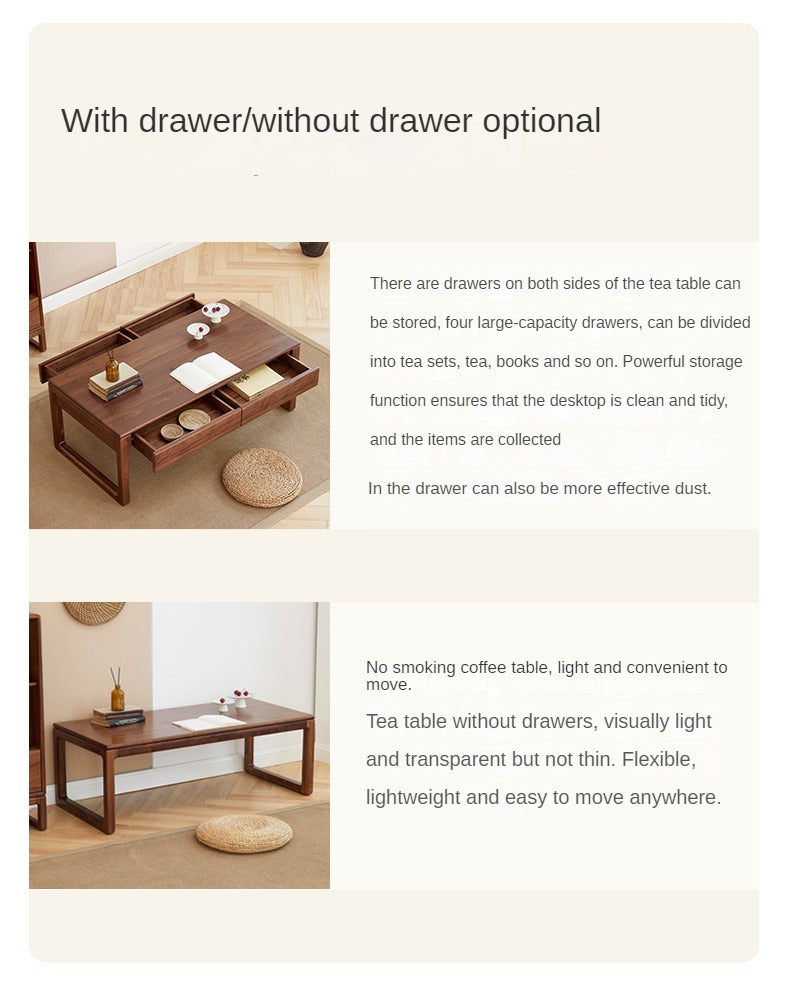 With drawer/without drawer optional

There are drawers on both sides of the tea table can be stored, four large-capacity drawers, can be divided into tea sets, tea, books and so on. Powerful storage function ensures that the desktop is clean and tidy, and the items are collected

In the drawer can also be more effective dust.

No smoking coffee table, light and convenient to move.

Tea table without drawers, visually light and transparent but not thin. Flexible, lightweight and easy to move anywhere.